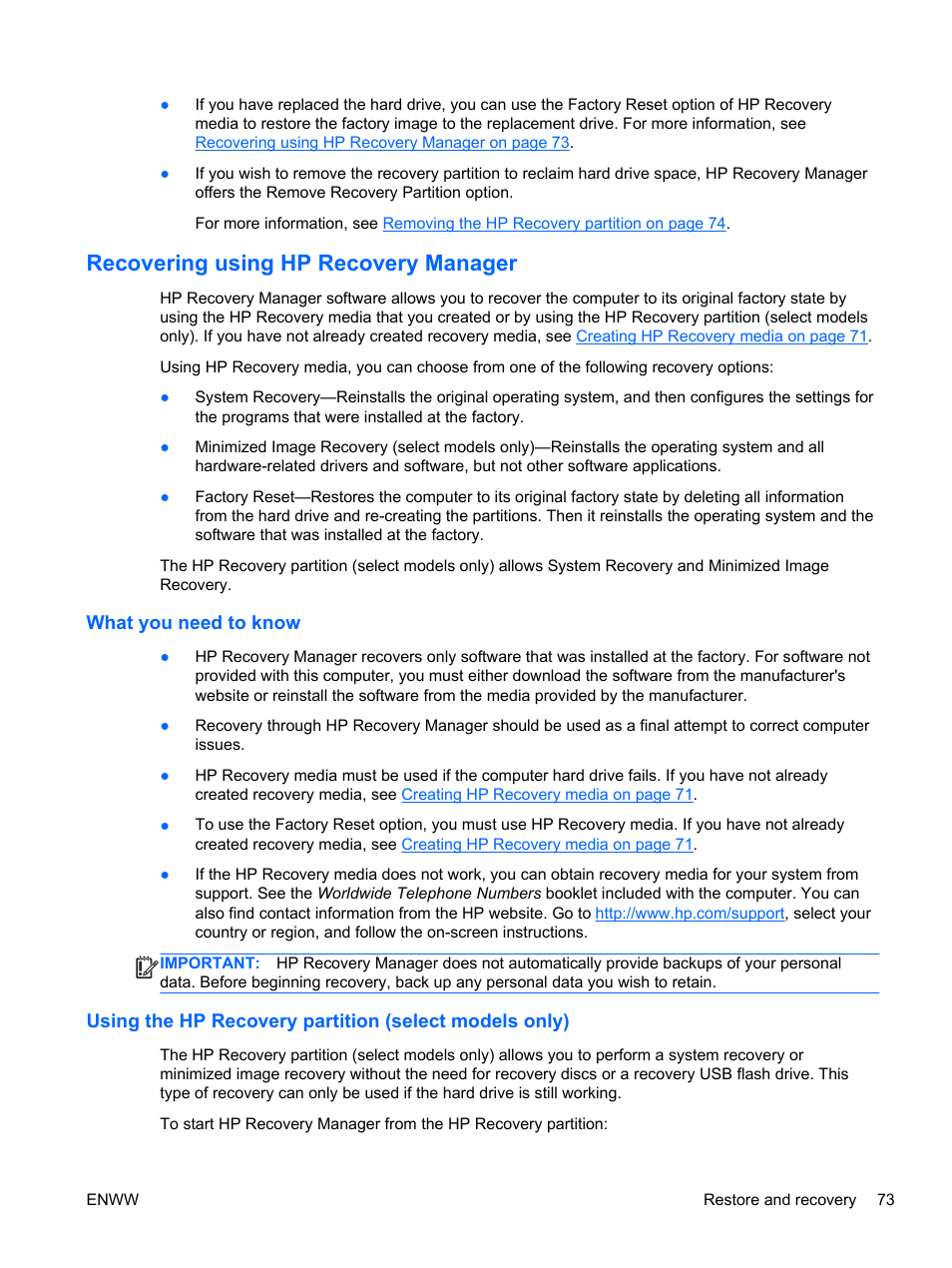 ● If you have replaced the hard drive, you can use the Factory Reset option of HP Recovery media to restore the factory image to the replacement drive. For more information, see Recovering using HP Recovery Manager on page 73.

● If you wish to remove the recovery partition to reclaim hard drive space, HP Recovery Manager offers the Remove Recovery Partition option.

For more information, see Removing the HP Recovery partition on page 74.

Recovering using HP Recovery Manager

HP Recovery Manager software allows you to recover the computer to its original factory state by using the HP Recovery media that you created or by using the HP Recovery partition (select models only). If you have not already created recovery media, see Creating HP Recovery media on page 71.

Using HP Recovery media, you can choose from one of the following recovery options:

● System Recovery—Reinstalls the original operating system, and then configures the settings for the programs that were installed at the factory.

● Minimized Image Recovery (select models only)—Reinstalls the operating system and all hardware-related drivers and software, but not other software applications.

● Factory Reset—Restores the computer to its original factory state by deleting all information from the hard drive and re-creating the partitions. Then it reinstalls the operating system and the software that was installed at the factory.

The HP Recovery partition (select models only) allows System Recovery and Minimized Image Recovery.

What you need to know

● HP Recovery Manager recovers only software that was installed at the factory. For software not provided with this computer, you must either download the software from the manufacturer's website or reinstall the software from the media provided by the manufacturer.

● Recovery through HP Recovery Manager should be used as a final attempt to correct computer issues.

● HP Recovery media must be used if the computer hard drive fails. If you have not already created recovery media, see Creating HP Recovery media on page 71.

● To use the Factory Reset option, you must use HP Recovery media. If you have not already created recovery media, see Creating HP Recovery media on page 71.

● If the HP Recovery media does not work, you can obtain recovery media for your system from support. See the Worldwide Telephone Numbers booklet included with the computer. You can also find contact information from the HP website. Go to http://www.hp.com/support, select your country or region, and follow the on-screen instructions.

IMPORTANT: HP Recovery Manager does not automatically provide backups of your personal data. Before beginning recovery, back up any personal data you wish to retain.

Using the HP Recovery partition (select models only)

The HP Recovery partition (select models only) allows you to perform a system recovery or minimized image recovery without the need for recovery discs or a recovery USB flash drive. This type of recovery can only be used if the hard drive is still working.

To start HP Recovery Manager from the HP Recovery partition:

ENWW Restore and recovery 73